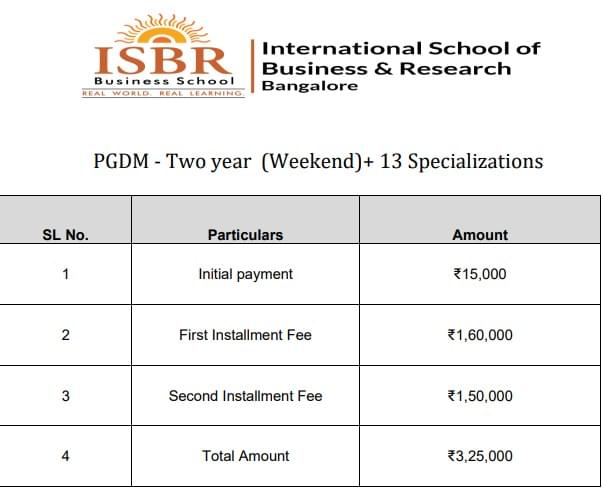 ISBR
Business School
REAL WORLD. REAL LEARNING.

International School of
Business & Research
Bangalore

PGDM - Two year (Weekend)+ 13 Specializations

| SL No. | Particulars | Amount |
|---|---|---|
| 1 | Initial payment | ₹15,000 |
| 2 | First Installment Fee | ₹1,60,000 |
| 3 | Second Installment Fee | ₹1,50,000 |
| 4 | Total Amount | ₹3,25,000 |